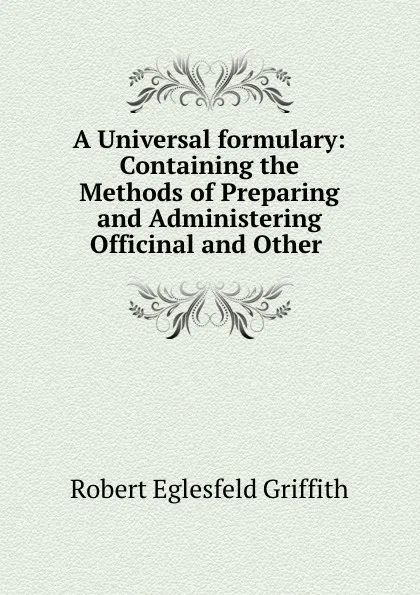 A Universal formulary: Containing the Methods of Preparing and Administering Officinal and Other

Robert Eglesfeld Griffith